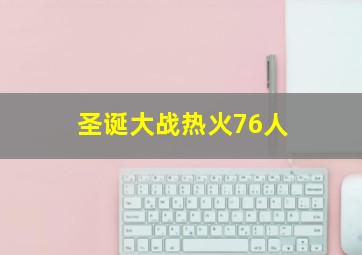 圣诞大战热火76人